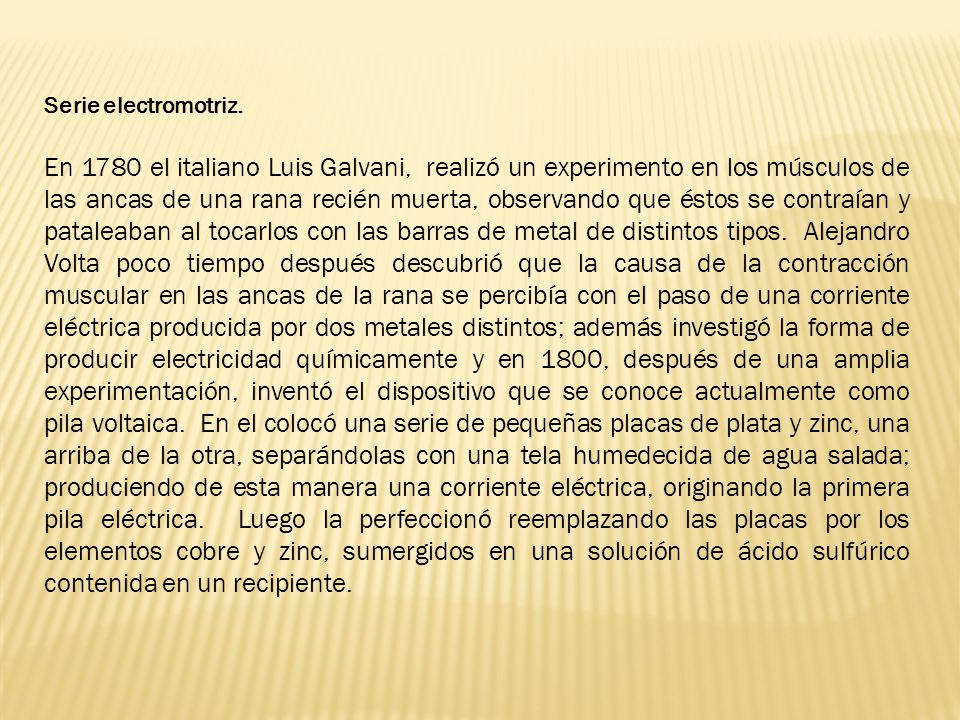 Serie electromotriz.

En 1780 el italiano Luis Galvani, realizó un experimento en los músculos de las ancas de una rana recién muerta, observando que éstos se contraían y pataleaban al tocarlos con las barras de metal de distintos tipos. Alejandro Volta poco tiempo después descubrió que la causa de la contracción muscular en las ancas de la rana se percibía con el paso de una corriente eléctrica producida por dos metales distintos; además investigó la forma de producir electricidad químicamente y en 1800, después de una amplia experimentación, inventó el dispositivo que se conoce actualmente como pila voltaica. En el colocó una serie de pequeñas placas de plata y zinc, una arriba de la otra, separándolas con una tela humedecida de agua salada; produciendo de esta manera una corriente eléctrica, originando la primera pila eléctrica. Luego la perfeccionó reemplazando las placas por los elementos cobre y zinc, sumergidos en una solución de ácido sulfúrico contenida en un recipiente.